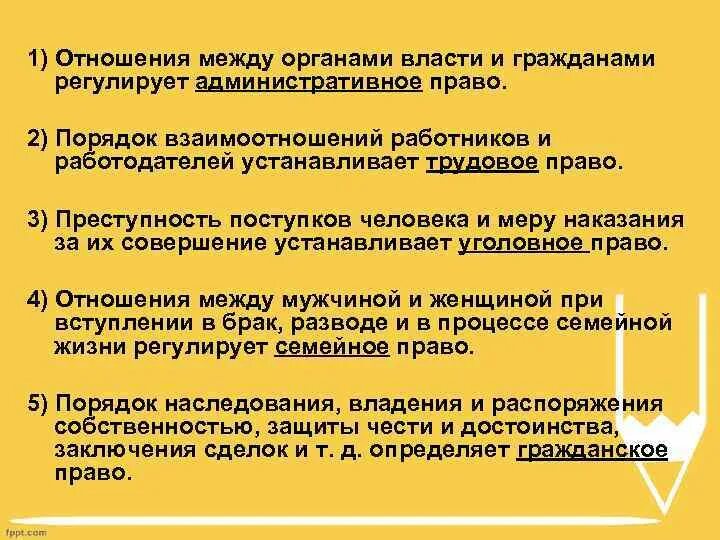 1) Отношения между органами власти и гражданами регулирует административное право.

2) Порядок взаимоотношений работников и работодателей устанавливает трудовое право.

3) Преступность поступков человека и меру наказания за их совершение устанавливает уголовное право.

4) Отношения между мужчиной и женщиной при вступлении в брак, разводе и в процессе семейной жизни регулирует семейное право.

5) Порядок наследования, владения и распоряжения собственностью, защиты чести и достоинства, заключения сделок и т. д. определяет гражданское право.

fppt.com